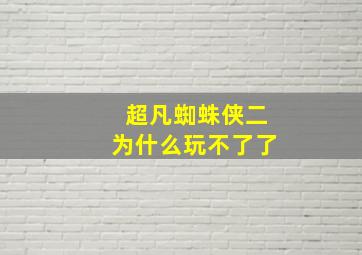 超凡蜘蛛侠二
为什么玩不了了